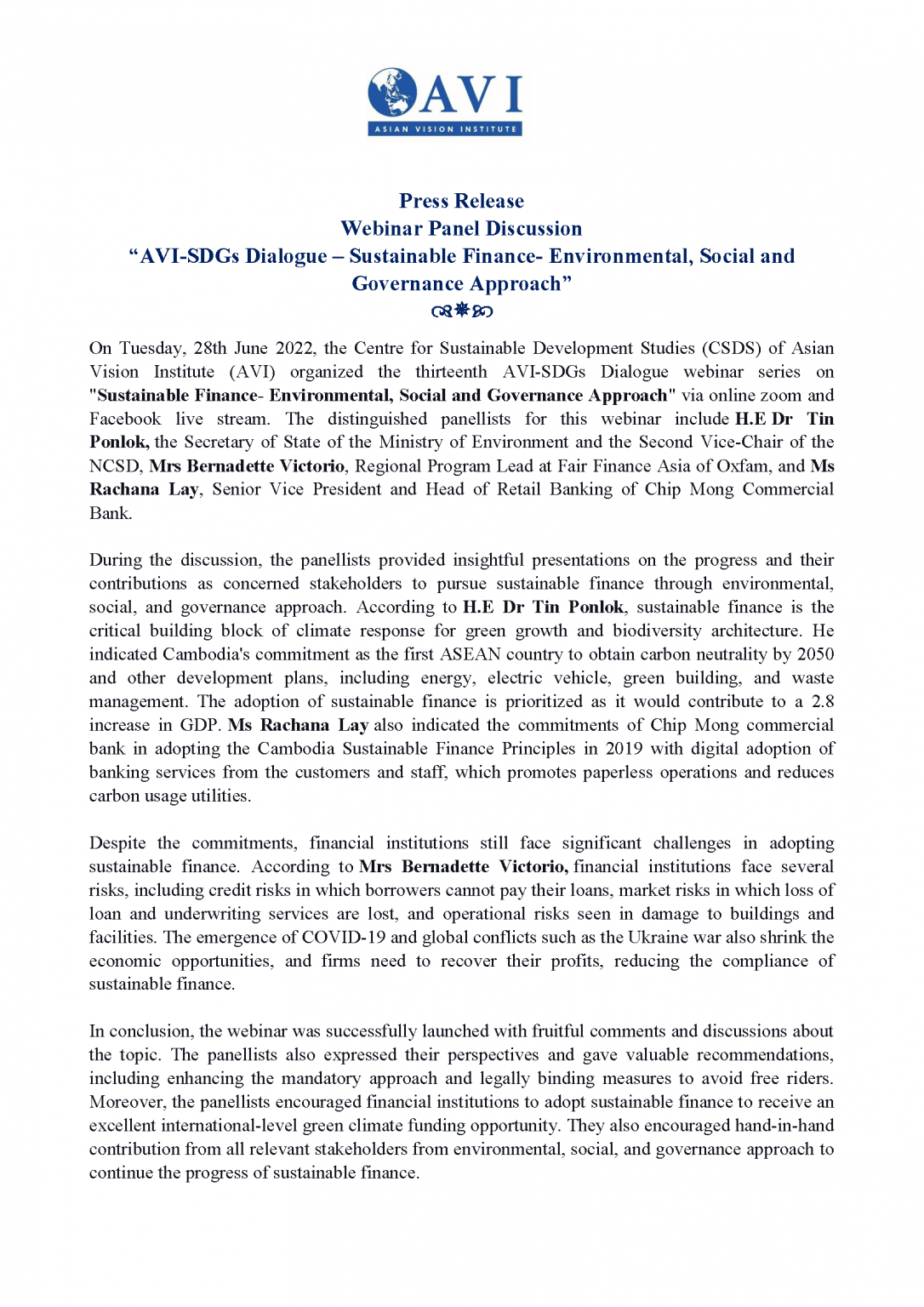 AVI
ASIAN VISION INSTITUTE

Press Release
Webinar Panel Discussion
“AVI-SDGs Dialogue – Sustainable Finance- Environmental, Social and Governance Approach”

On Tuesday, 28th June 2022, the Centre for Sustainable Development Studies (CSDS) of Asian Vision Institute (AVI) organized the thirteenth AVI-SDGs Dialogue webinar series on "Sustainable Finance- Environmental, Social and Governance Approach" via online zoom and Facebook live stream. The distinguished panellists for this webinar include H.E Dr Tin Ponlok, the Secretary of State of the Ministry of Environment and the Second Vice-Chair of the NCSD, Mrs Bernadette Victorio, Regional Program Lead at Fair Finance Asia of Oxfam, and Ms Rachana Lay, Senior Vice President and Head of Retail Banking of Chip Mong Commercial Bank.

During the discussion, the panellists provided insightful presentations on the progress and their contributions as concerned stakeholders to pursue sustainable finance through environmental, social, and governance approach. According to H.E Dr Tin Ponlok, sustainable finance is the critical building block of climate response for green growth and biodiversity architecture. He indicated Cambodia's commitment as the first ASEAN country to obtain carbon neutrality by 2050 and other development plans, including energy, electric vehicle, green building, and waste management. The adoption of sustainable finance is prioritized as it would contribute to a 2.8 increase in GDP. Ms Rachana Lay also indicated the commitments of Chip Mong commercial bank in adopting the Cambodia Sustainable Finance Principles in 2019 with digital adoption of banking services from the customers and staff, which promotes paperless operations and reduces carbon usage utilities.

Despite the commitments, financial institutions still face significant challenges in adopting sustainable finance. According to Mrs Bernadette Victorio, financial institutions face several risks, including credit risks in which borrowers cannot pay their loans, market risks in which loss of loan and underwriting services are lost, and operational risks seen in damage to buildings and facilities. The emergence of COVID-19 and global conflicts such as the Ukraine war also shrink the economic opportunities, and firms need to recover their profits, reducing the compliance of sustainable finance.

In conclusion, the webinar was successfully launched with fruitful comments and discussions about the topic. The panellists also expressed their perspectives and gave valuable recommendations, including enhancing the mandatory approach and legally binding measures to avoid free riders. Moreover, the panellists encouraged financial institutions to adopt sustainable finance to receive an excellent international-level green climate funding opportunity. They also encouraged hand-in-hand contribution from all relevant stakeholders from environmental, social, and governance approach to continue the progress of sustainable finance.